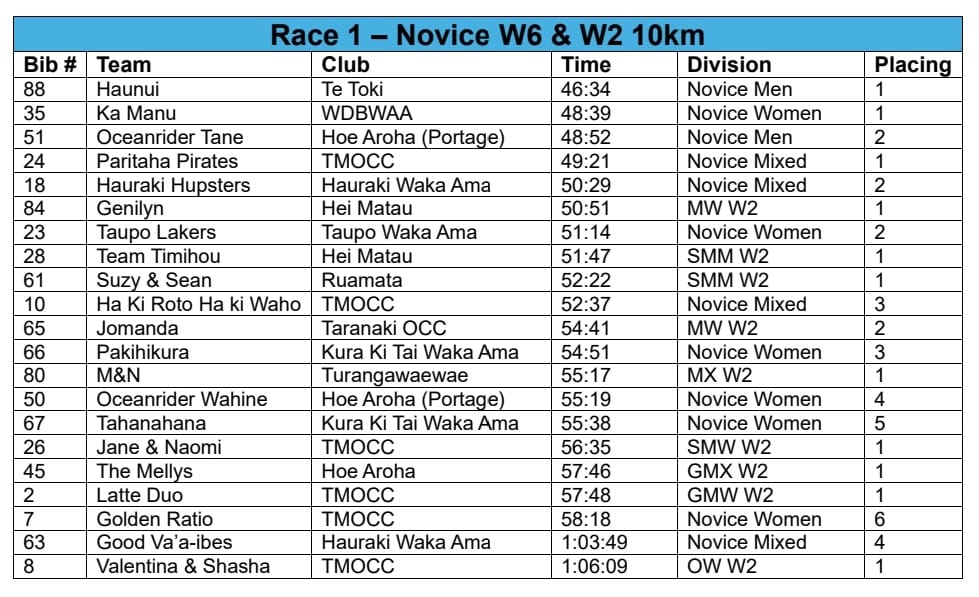 Race 1 – Novice W6 & W2 10km

| Bib # | Team | Club | Time | Division | Placing |
|---|---|---|---|---|---|
| 88 | Haunui | Te Toki | 46:34 | Novice Men | 1 |
| 35 | Ka Manu | WDBWAA | 48:39 | Novice Women | 1 |
| 51 | Oceanrider Tane | Hoe Aroha (Portage) | 48:52 | Novice Men | 2 |
| 24 | Paritaha Pirates | TMOCC | 49:21 | Novice Mixed | 1 |
| 18 | Hauraki Hupsters | Hauraki Waka Ama | 50:29 | Novice Mixed | 2 |
| 84 | Genilyn | Hei Matau | 50:51 | MW W2 | 1 |
| 23 | Taupo Lakers | Taupo Waka Ama | 51:14 | Novice Women | 2 |
| 28 | Team Timihou | Hei Matau | 51:47 | SMM W2 | 1 |
| 61 | Suzy & Sean | Ruamata | 52:22 | SMM W2 | 1 |
| 10 | Ha Ki Roto Ha ki Waho | TMOCC | 52:37 | Novice Mixed | 3 |
| 65 | Jomanda | Taranaki OCC | 54:41 | MW W2 | 2 |
| 66 | Pakihikura | Kura Ki Tai Waka Ama | 54:51 | Novice Women | 3 |
| 80 | M&N | Turangawaewae | 55:17 | MX W2 | 1 |
| 50 | Oceanrider Wahine | Hoe Aroha (Portage) | 55:19 | Novice Women | 4 |
| 67 | Tahanahana | Kura Ki Tai Waka Ama | 55:38 | Novice Women | 5 |
| 26 | Jane & Naomi | TMOCC | 56:35 | SMW W2 | 1 |
| 45 | The Mellys | Hoe Aroha | 57:46 | GMX W2 | 1 |
| 2 | Latte Duo | TMOCC | 57:48 | GMW W2 | 1 |
| 7 | Golden Ratio | TMOCC | 58:18 | Novice Women | 6 |
| 63 | Good Va'a-ibes | Hauraki Waka Ama | 1:03:49 | Novice Mixed | 4 |
| 8 | Valentina & Shasha | TMOCC | 1:06:09 | OW W2 | 1 |